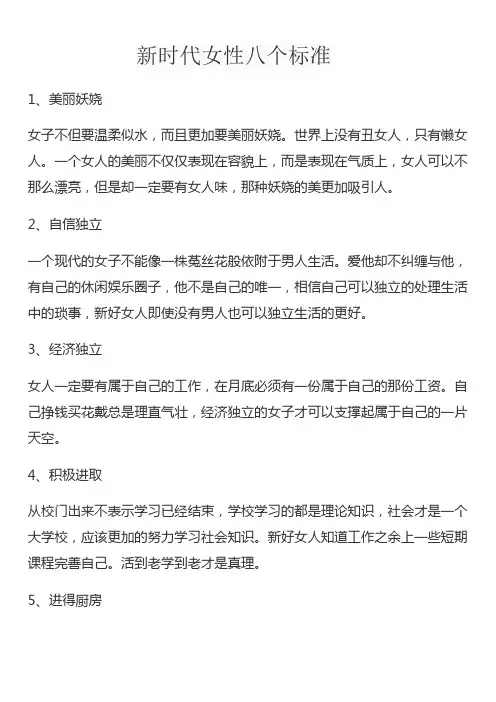 新时代女性八个标准

1、美丽妖娆

女子不但要温柔似水，而且更加要美丽妖娆。世界上没有丑女人，只有懒女人。一个女人的美丽不仅仅表现在容貌上，而是表现在气质上，女人可以不那么漂亮，但是却一定要有女人味，那种妖娆的美更加吸引人。

2、自信独立

一个现代的女子不能像一株菟丝花般依附于男人生活。爱他却不纠缠与他，有自己的休闲娱乐圈子，他不是自己的唯一，相信自己可以独立的处理生活中的琐事，新好女人即使没有男人也可以独立生活的更好。

3、经济独立

女人一定要有属于自己的工作，在月底必须有一份属于自己的那份工资。自己挣钱买花戴总是理直气壮，经济独立的女子才可以支撑起属于自己的一片天空。

4、积极进取

从校门出来不表示学习已经结束，学校学习的都是理论知识，社会才是一个大学校，应该更加的努力学习社会知识。新好女人知道工作之余上一些短期课程完善自己。活到老学到老才是真理。

5、进得厨房